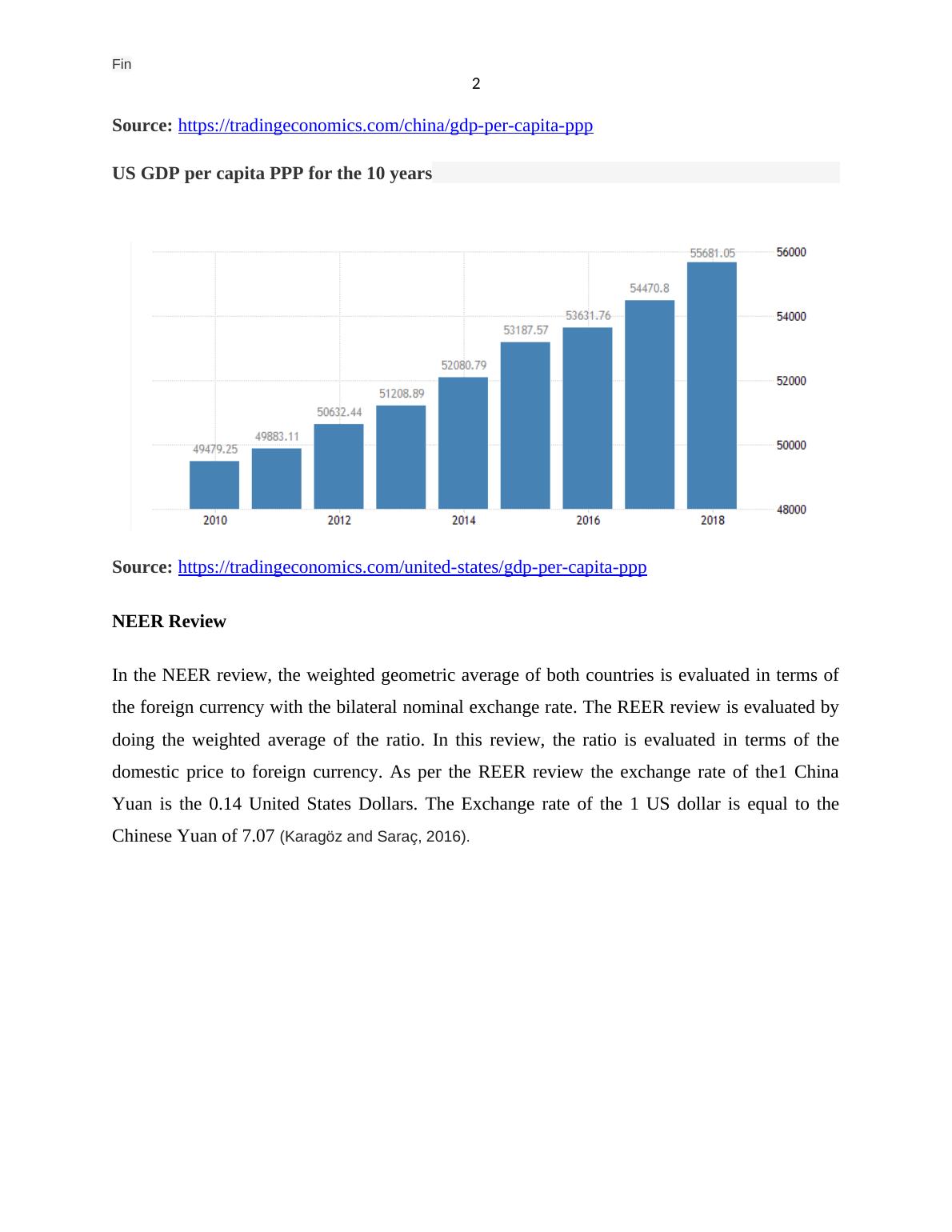 Fin

2

Source: https://tradingeconomics.com/china/gdp-per-capita-ppp

US GDP per capita PPP for the 10 years

49479.25
49883.11
50632.44
51208.89
52080.79
53187.57
53631.76
54470.8
55681.05

56000
54000
52000
50000
48000

2010
2012
2014
2016
2018

Source: https://tradingeconomics.com/united-states/gdp-per-capita-ppp

NEER Review

In the NEER review, the weighted geometric average of both countries is evaluated in terms of the foreign currency with the bilateral nominal exchange rate. The REER review is evaluated by doing the weighted average of the ratio. In this review, the ratio is evaluated in terms of the domestic price to foreign currency. As per the REER review the exchange rate of the1 China Yuan is the 0.14 United States Dollars. The Exchange rate of the 1 US dollar is equal to the Chinese Yuan of 7.07 (Karagöz and Saraç, 2016).